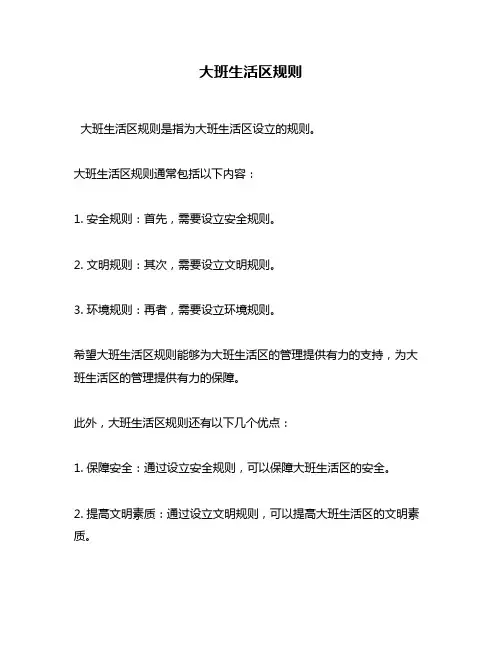 大班生活区规则

大班生活区规则是指为大班生活区设立的规则。

大班生活区规则通常包括以下内容：

1. 安全规则：首先，需要设立安全规则。

2. 文明规则：其次，需要设立文明规则。

3. 环境规则：再者，需要设立环境规则。

希望大班生活区规则能够为大班生活区的管理提供有力的支持，为大班生活区的管理提供有力的保障。

此外，大班生活区规则还有以下几个优点：

1. 保障安全：通过设立安全规则，可以保障大班生活区的安全。

2. 提高文明素质：通过设立文明规则，可以提高大班生活区的文明素质。